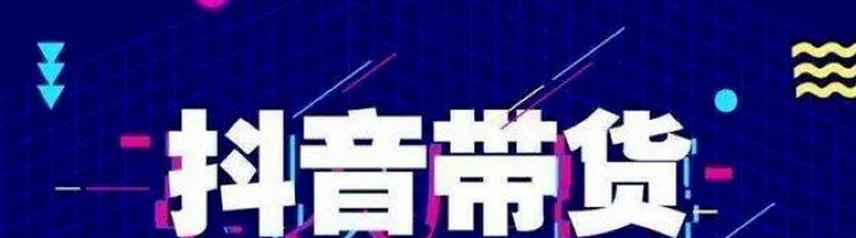 抖音带货